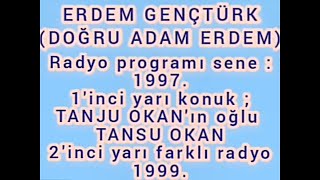 ERDEM GENÇTÜRK
(DOĞRU ADAM ERDEM)

Radyo programı sene : 1997.
1'inci yarı konuk ;
TANJU OKAN'ın oğlu
TANSU OKAN
2'inci yarı farklı radyo
1999.